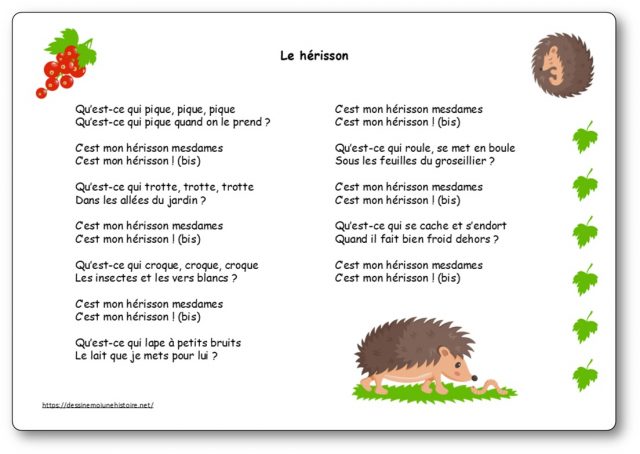 Le hérisson

Qu'est-ce qui pique, pique, pique
Qu'est-ce qui pique quand on le prend ?

C'est mon hérisson mesdames
C'est mon hérisson ! (bis)

Qu'est-ce qui trotte, trotte, trotte
Dans les allées du jardin ?

C'est mon hérisson mesdames
C'est mon hérisson ! (bis)

Qu'est-ce qui croque, croque, croque
Les insectes et les vers blancs ?

C'est mon hérisson mesdames
C'est mon hérisson ! (bis)

Qu'est-ce qui lape à petits bruits
Le lait que je mets pour lui ?

C'est mon hérisson mesdames
C'est mon hérisson ! (bis)

Qu'est-ce qui roule, se met en boule
Sous les feuilles du groseillier ?

C'est mon hérisson mesdames
C'est mon hérisson ! (bis)

Qu'est-ce qui se cache et s'endort
Quand il fait bien froid dehors ?

C'est mon hérisson mesdames
C'est mon hérisson ! (bis)

https://dessinemoiunehistoire.net/